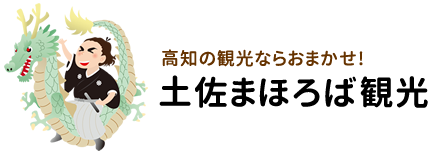 高知の観光ならおまかせ!
土佐まほろば観光